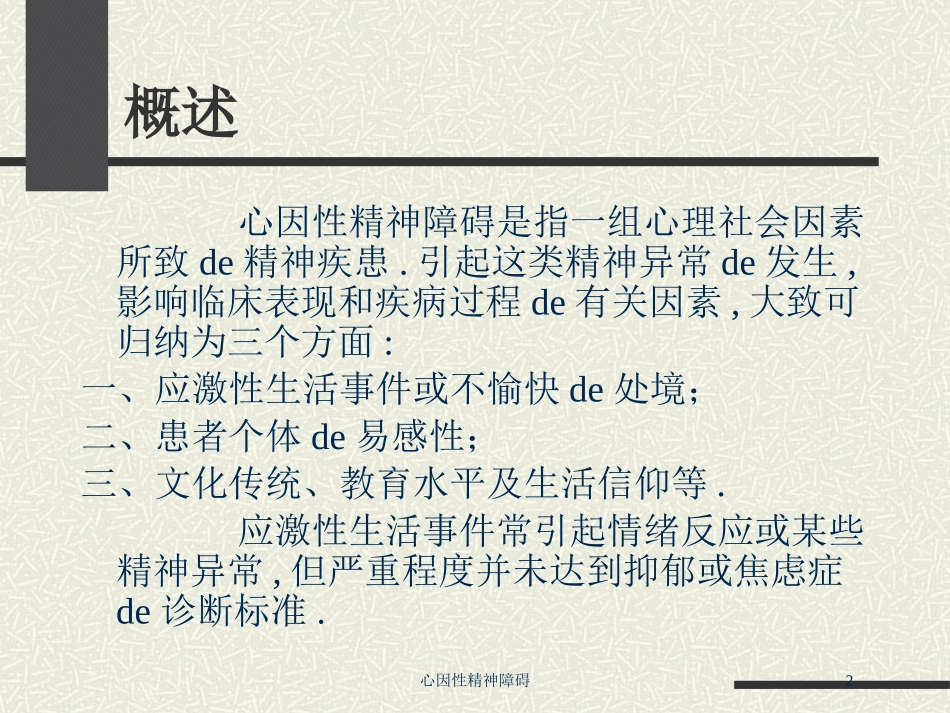 概述

心因性精神障碍是指一组心理社会因素所致 de 精神疾患 . 引起这类精神异常 de 发生 , 影响临床表现和疾病过程 de 有关因素 , 大致可归纳为三个方面 :

一、应激性生活事件或不愉快 de 处境;

二、患者个体 de 易感性;

三、文化传统、教育水平及生活信仰等 .

应激性生活事件常引起情绪反应或某些精神异常 , 但严重程度并未达到抑郁或焦虑症 de 诊断标准 .

心因性精神障碍

2